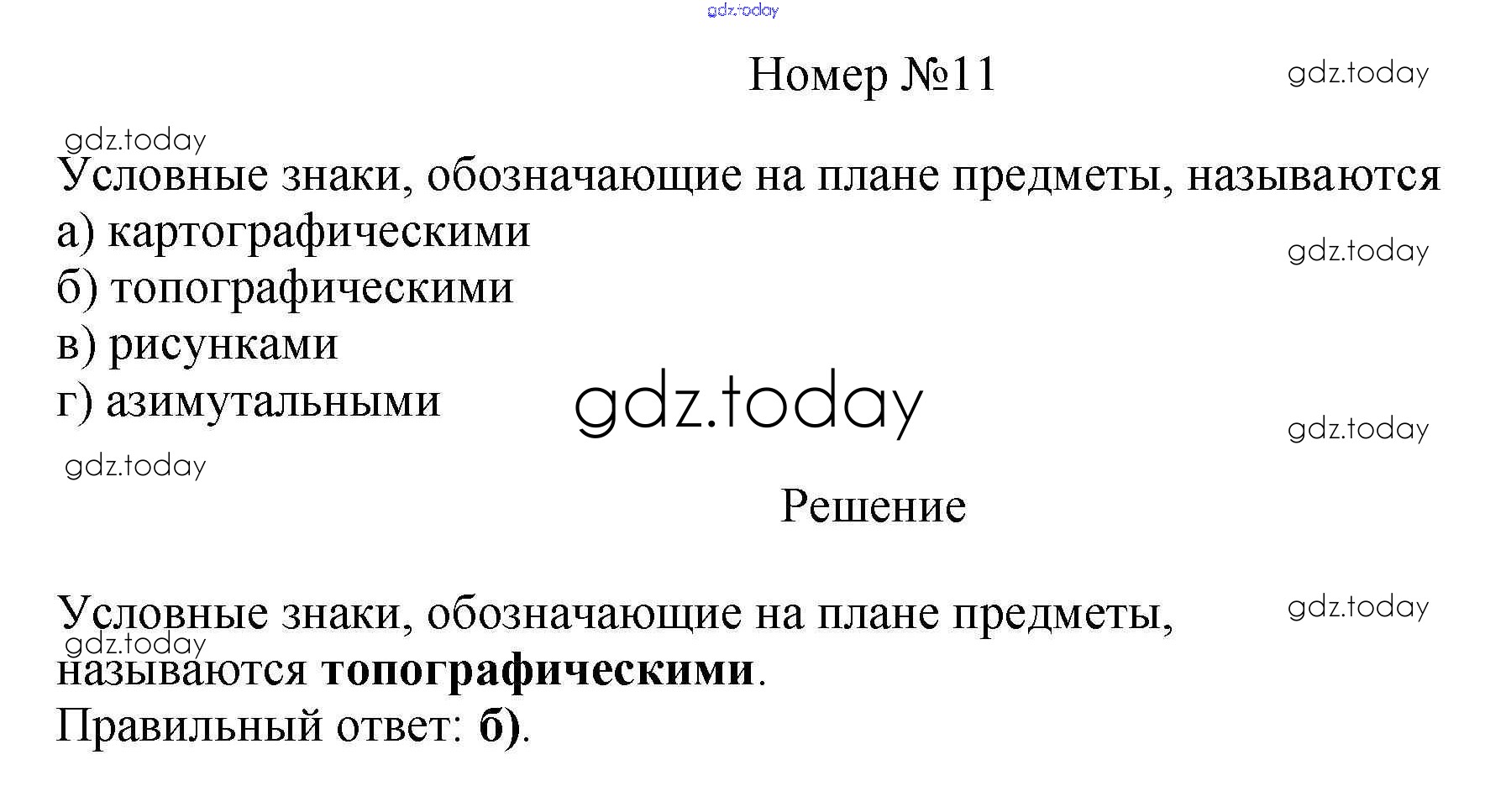 Номер №11

Условные знаки, обозначающие на плане предметы, называются
а) картографическими
б) топографическими
в) рисунками
г) азимутальными

Решение

Условные знаки, обозначающие на плане предметы, называются топографическими.
Правильный ответ: б).

gdz.today